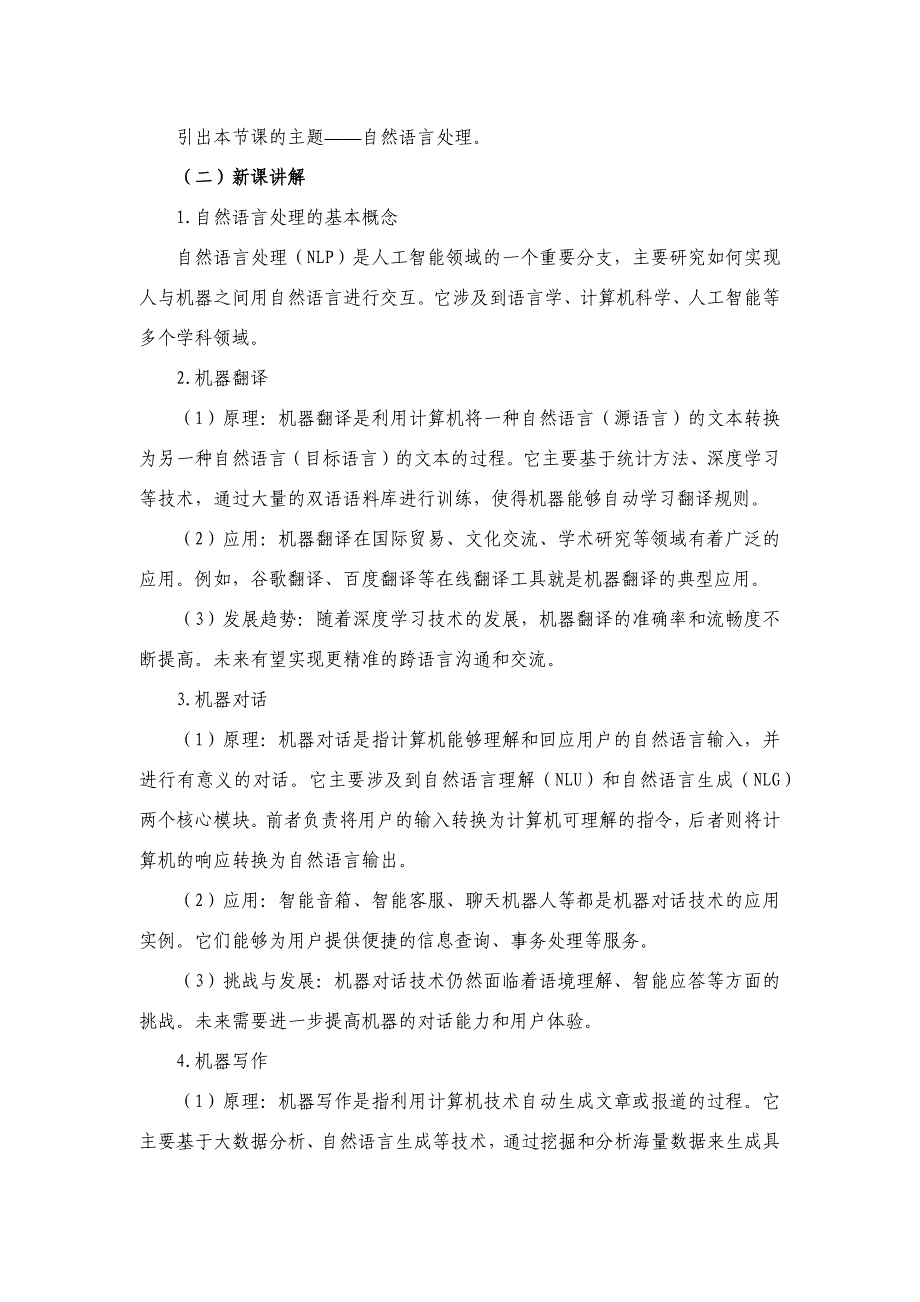 引出本节课的主题——自然语言处理。

（二）新课讲解

1.自然语言处理的基本概念

自然语言处理（NLP）是人工智能领域的一个重要分支，主要研究如何实现人与机器之间用自然语言进行交互。它涉及到语言学、计算机科学、人工智能等多个学科领域。

2.机器翻译

（1）原理：机器翻译是利用计算机将一种自然语言（源语言）的文本转换为另一种自然语言（目标语言）的文本的过程。它主要基于统计方法、深度学习等技术，通过大量的双语语料库进行训练，使得机器能够自动学习翻译规则。

（2）应用：机器翻译在国际贸易、文化交流、学术研究等领域有着广泛的应用。例如，谷歌翻译、百度翻译等在线翻译工具就是机器翻译的典型应用。

（3）发展趋势：随着深度学习技术的发展，机器翻译的准确率和流畅度不断提高。未来有望实现更精准的跨语言沟通和交流。

3.机器对话

（1）原理：机器对话是指计算机能够理解和回应用户的自然语言输入，并进行有意义的对话。它主要涉及到自然语言理解（NLU）和自然语言生成（NLG）两个核心模块。前者负责将用户的输入转换为计算机可理解的指令，后者则将计算机的响应转换为自然语言输出。

（2）应用：智能音箱、智能客服、聊天机器人等都是机器对话技术的应用实例。它们能够为用户提供便捷的信息查询、事务处理等服务。

（3）挑战与发展：机器对话技术仍然面临着语境理解、智能应答等方面的挑战。未来需要进一步提高机器的对话能力和用户体验。

4.机器写作

（1）原理：机器写作是指利用计算机技术自动生成文章或报道的过程。它主要基于大数据分析、自然语言生成等技术，通过挖掘和分析海量数据来生成具